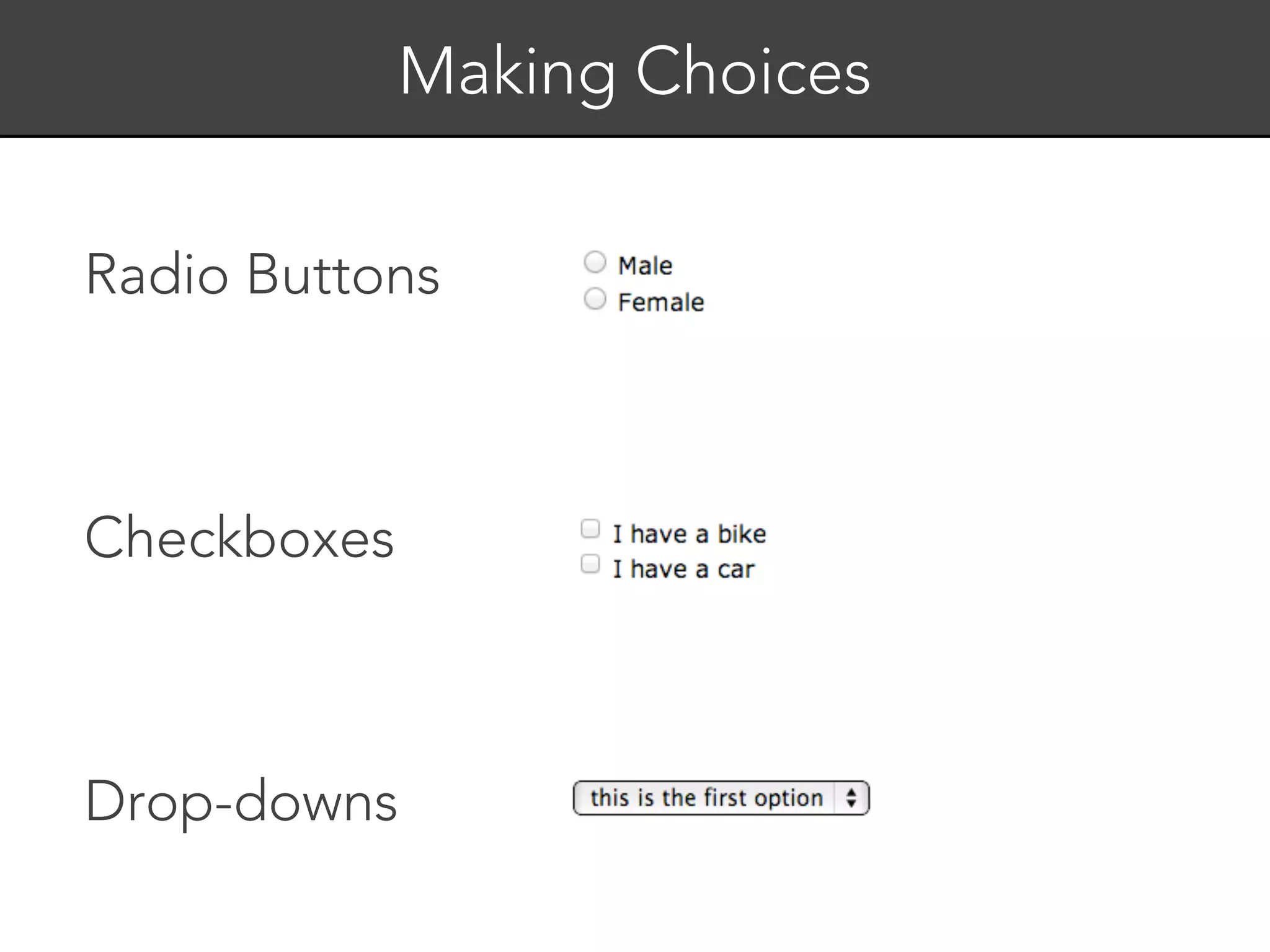 Making Choices

Radio Buttons

Male
Female

Checkboxes

I have a bike
I have a car

Drop-downs

this is the first option